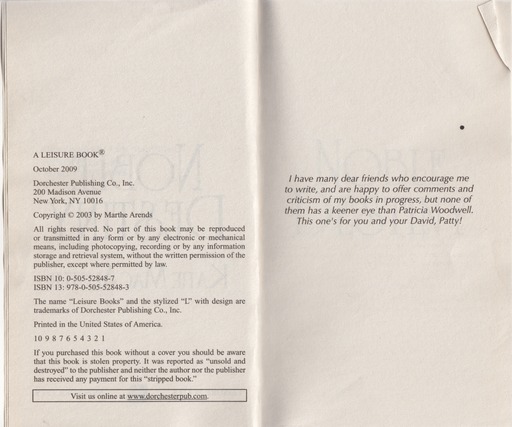 A LEISURE BOOK®

October 2009

Dorchester Publishing Co., Inc.
200 Madison Avenue
New York, NY 10016

Copyright © 2003 by Marthe Arends

All rights reserved. No part of this book may be reproduced or transmitted in any form or by any electronic or mechanical means, including photocopying, recording or by any information storage and retrieval system, without the written permission of the publisher, except where permitted by law.

ISBN 10: 0-505-52848-7
ISBN 13: 978-0-505-52848-3

The name "Leisure Books" and the stylized "L" with design are trademarks of Dorchester Publishing Co., Inc.

Printed in the United States of America.

10 9 8 7 6 5 4 3 2 1

If you purchased this book without a cover you should be aware that this book is stolen property. It was reported as "unsold and destroyed" to the publisher and neither the author nor the publisher has received any payment for this "stripped book."

Visit us online at www.dorchesterpub.com.

I have many dear friends who encourage me to write, and are happy to offer comments and criticism of my books in progress, but none of them has a keener eye than Patricia Woodwell. This one's for you and your David, Patty!